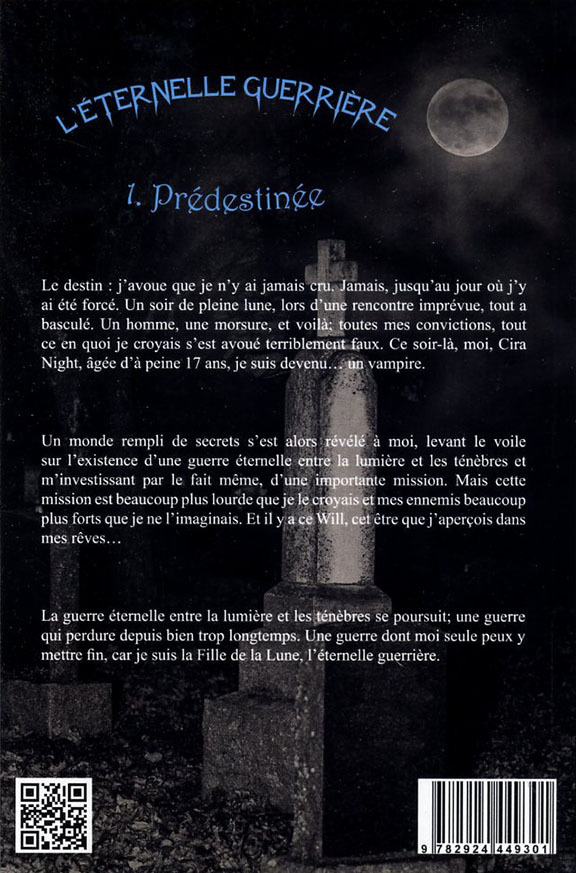 L'ÉTERNELLE GUERRIÈRE

1. Prédestinée

Le destin : j'avoue que je n'y ai jamais cru. Jamais, jusqu'au jour où j'y ai été forcé. Un soir de pleine lune, lors d'une rencontre imprévue, tout a basculé. Un homme, une morsure, et voilà; toutes mes convictions, tout ce en quoi je croyais s'est avoué terriblement faux. Ce soir-là, moi, Cira Night, âgée d'à peine 17 ans, je suis devenu… un vampire.

Un monde rempli de secrets s'est alors révélé à moi, levant le voile sur l'existence d'une guerre éternelle entre la lumière et les ténèbres et m'investissant par le fait même, d'une importante mission. Mais cette mission est beaucoup plus lourde que je le croyais et mes ennemis beaucoup plus forts que je ne l'imaginais. Et il y a ce Will, cet être que j'aperçois dans mes rêves…

La guerre éternelle entre la lumière et les ténèbres se poursuit; une guerre qui perdure depuis bien trop longtemps. Une guerre dont moi seule peux y mettre fin, car je suis la Fille de la Lune, l'éternelle guerrière.

9 782924 449301